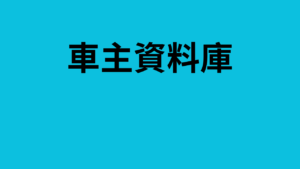 車主資料庫